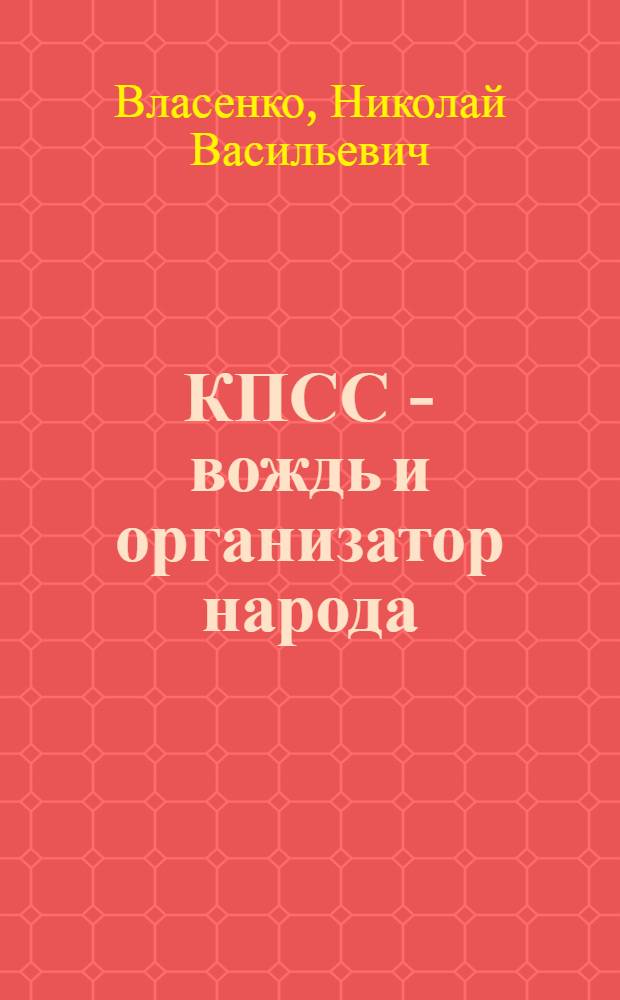 Власенко, Николай Васильевич

КПСС - вождь и организатор народа